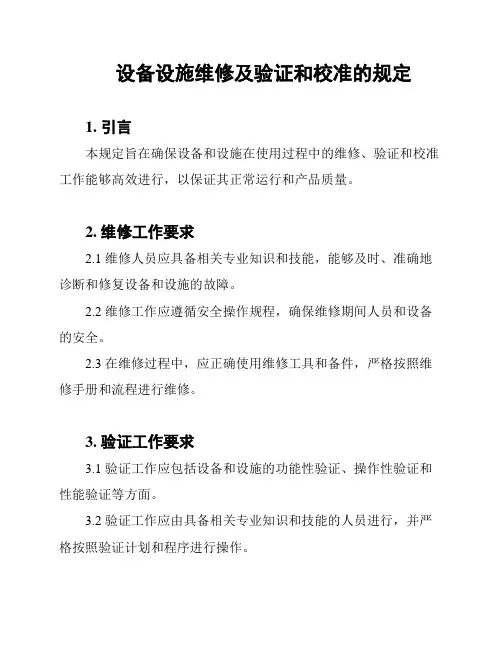 设备设施维修及验证和校准的规定

1. 引言

本规定旨在确保设备和设施在使用过程中的维修、验证和校准工作能够高效进行，以保证其正常运行和产品质量。

2. 维修工作要求

2.1 维修人员应具备相关专业知识和技能，能够及时、准确地诊断和修复设备和设施的故障。

2.2 维修工作应遵循安全操作规程，确保维修期间人员和设备的安全。

2.3 在维修过程中，应正确使用维修工具和备件，严格按照维修手册和流程进行维修。

3. 验证工作要求

3.1 验证工作应包括设备和设施的功能性验证、操作性验证和性能验证等方面。

3.2 验证工作应由具备相关专业知识和技能的人员进行，并严格按照验证计划和程序进行操作。